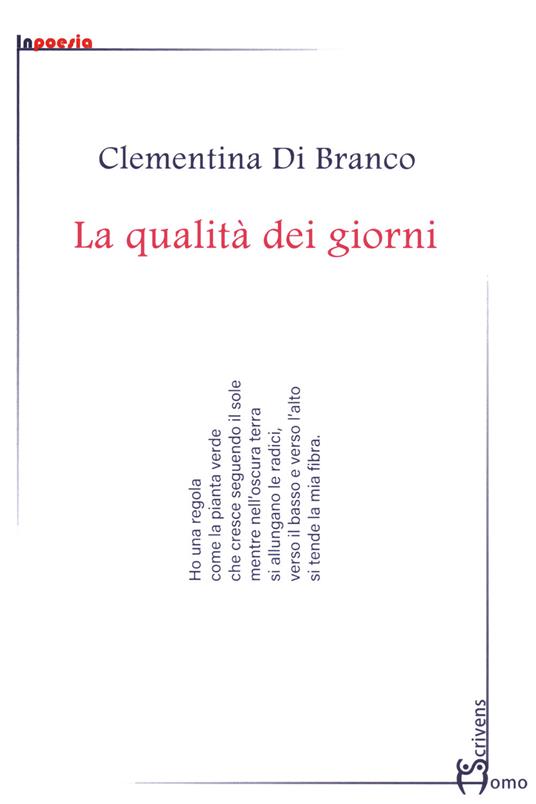 Inpoesia

Clementina Di Branco

La qualità dei giorni

Ho una regola
come la pianta verde
che cresce seguendo il sole
mentre nell'oscura terra
si allungano le radici,
verso il basso e verso l'alto
si tende la mia fibra.

Homo Scrivens